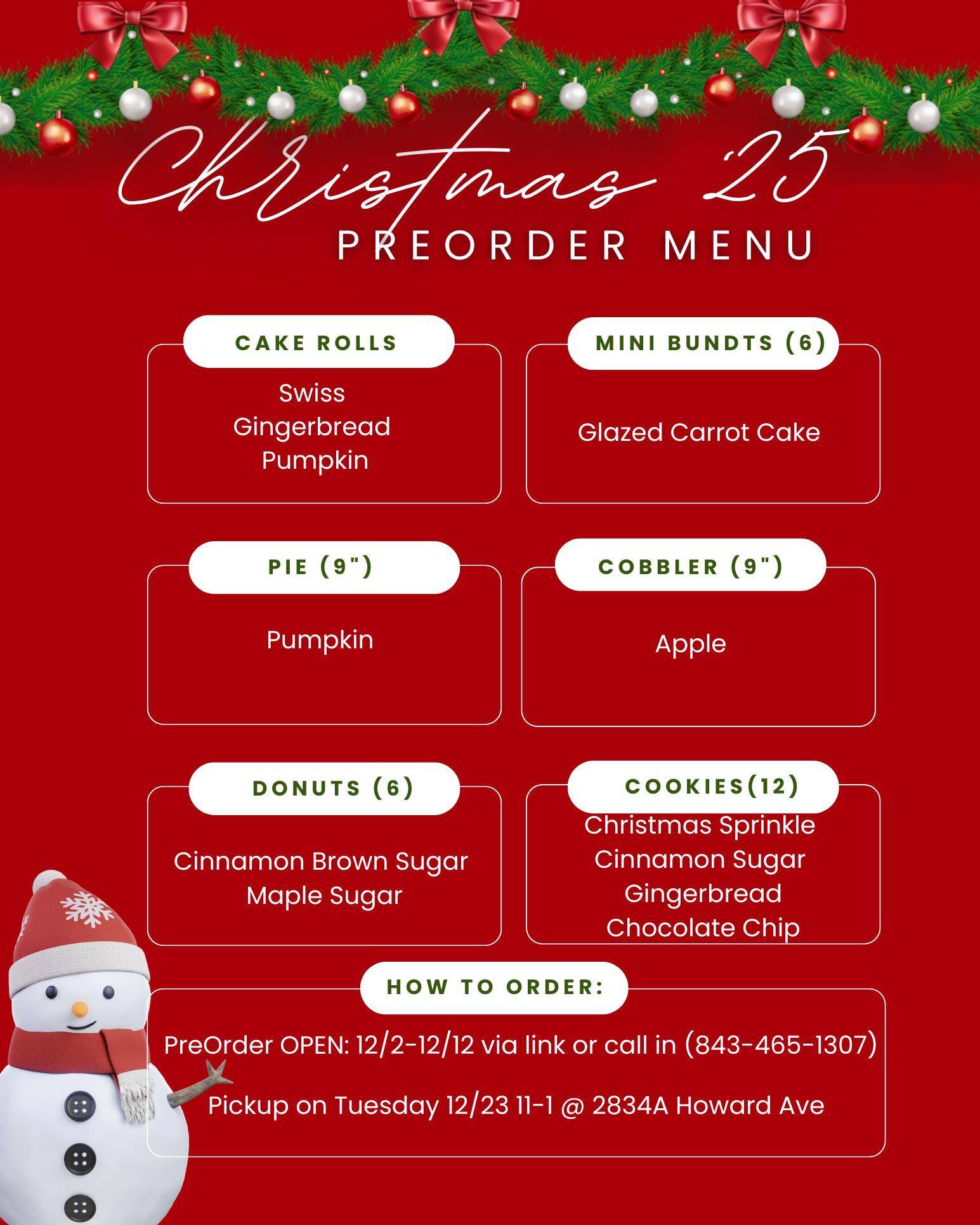 Christmas '25
PREORDER MENU

CAKE ROLLS
Swiss
Gingerbread
Pumpkin

MINI BUNDTS (6)
Glazed Carrot Cake

PIE (9")
Pumpkin

COBBLER (9")
Apple

DONUTS (6)
Cinnamon Brown Sugar
Maple Sugar

COOKIES(12)
Christmas Sprinkle
Cinnamon Sugar
Gingerbread
Chocolate Chip

HOW TO ORDER:
PreOrder OPEN: 12/2-12/12 via link or call in (843-465-1307)

Pickup on Tuesday 12/23 11-1 @ 2834A Howard Ave